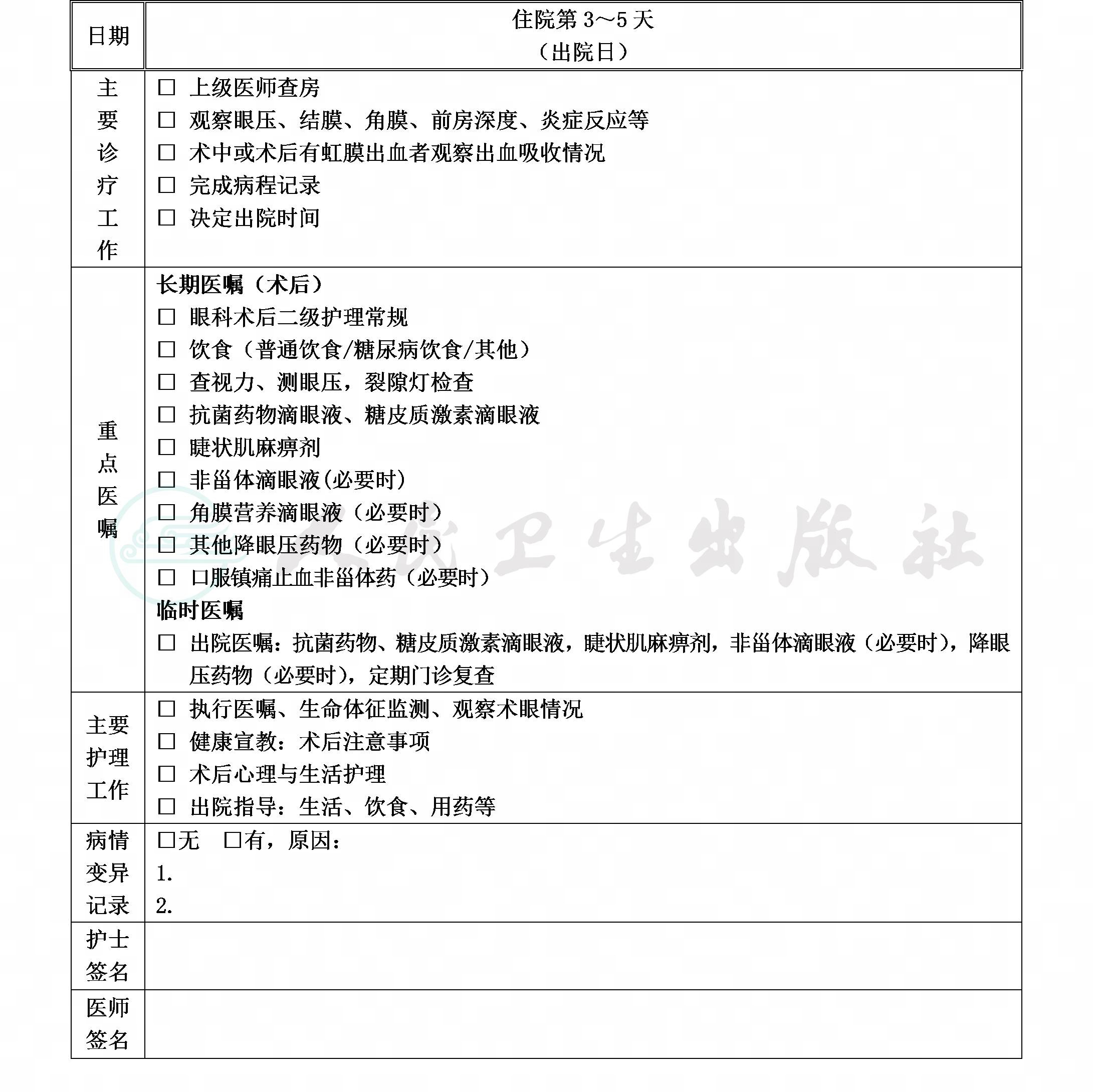 | 日期 | 住院第 3～5 天<br>（出院日） |
|---|---|
| 主要诊疗工作 | □ 上级医师查房<br>□ 观察眼压、结膜、角膜、前房深度、炎症反应等<br>□ 术中或术后有虹膜出血者观察出血吸收情况<br>□ 完成病程记录<br>□ 决定出院时间 |
| 重点医嘱 | **长期医嘱（术后）**<br>□ 眼科术后二级护理常规<br>□ 饮食（普通饮食/糖尿病饮食/其他）<br>□ 查视力、测眼压，裂隙灯检查<br>□ 抗菌药物滴眼液、糖皮质激素滴眼液<br>□ 睫状肌麻痹剂<br>□ 非甾体滴眼液(必要时)<br>□ 角膜营养滴眼液（必要时）<br>□ 其他降眼压药物（必要时）<br>□ 口服镇痛止血非甾体药（必要时）<br>**临时医嘱**<br>□ 出院医嘱：抗菌药物、糖皮质激素滴眼液，睫状肌麻痹剂，非甾体滴眼液（必要时），降眼压药物（必要时），定期门诊复查 |
| 主要护理工作 | □ 执行医嘱、生命体征监测、观察术眼情况<br>□ 健康宣教：术后注意事项<br>□ 术后心理与生活护理<br>□ 出院指导：生活、饮食、用药等 |
| 病情变异记录 | □无　□有，原因：<br>1.<br>2. |
| 护士签名 | |
| 医师签名 | |

人民卫生出版社